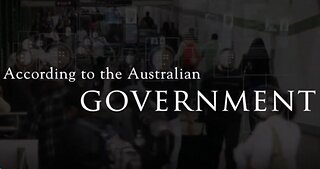 According to the Australian
GOVERNMENT